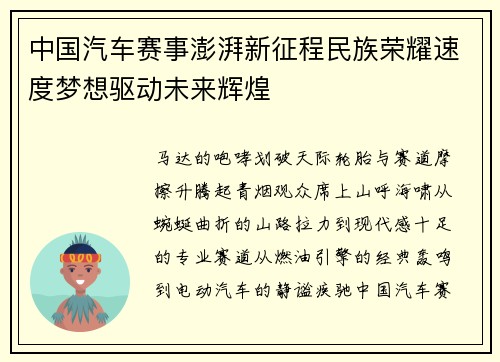 中国汽车赛事澎湃新征程民族荣耀速度梦想驱动未来辉煌

马达的咆哮划破天际轮胎与赛道摩擦升腾起青烟观众席上山呼海啸从蜿蜒曲折的山路拉力到现代感十足的专业赛道从燃油引擎的经典轰鸣到电动汽车的静谧疾驰中国汽车赛